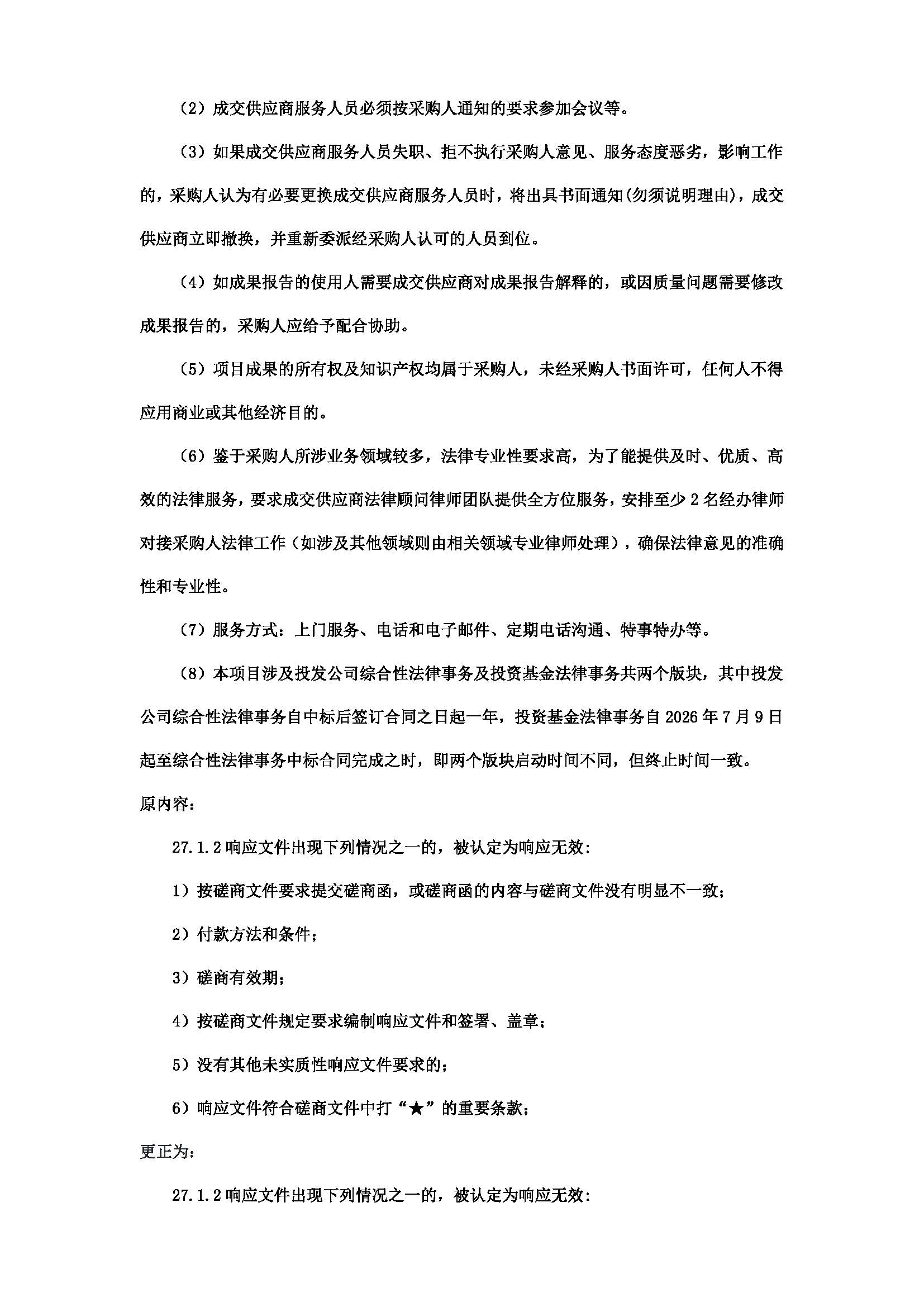 （2）成交供应商服务人员必须按采购人通知的要求参加会议等。

（3）如果成交供应商服务人员失职、拒不执行采购人意见、服务态度恶劣，影响工作的，采购人认为有必要更换成交供应商服务人员时，将出具书面通知(勿须说明理由)，成交供应商立即撤换，并重新委派经采购人认可的人员到位。

（4）如成果报告的使用人需要成交供应商对成果报告解释的，或因质量问题需要修改成果报告的，采购人应给予配合协助。

（5）项目成果的所有权及知识产权均属于采购人，未经采购人书面许可，任何人不得应用商业或其他经济目的。

（6）鉴于采购人所涉业务领域较多，法律专业性要求高，为了能提供及时、优质、高效的法律服务，要求成交供应商法律顾问律师团队提供全方位服务，安排至少 2 名经办律师对接采购人法律工作（如涉及其他领域则由相关领域专业律师处理），确保法律意见的准确性和专业性。

（7）服务方式：上门服务、电话和电子邮件、定期电话沟通、特事特办等。

（8）本项目涉及投发公司综合性法律事务及投资基金法律事务共两个版块，其中投发公司综合性法律事务自中标后签订合同之日起一年，投资基金法律事务自 2026 年 7 月 9 日起至综合性法律事务中标合同完成之时，即两个版块启动时间不同，但终止时间一致。

原内容：

27.1.2 响应文件出现下列情况之一的，被认定为响应无效：

1）按磋商文件要求提交磋商函，或磋商函的内容与磋商文件没有明显不一致；

2）付款方法和条件；

3）磋商有效期；

4）按磋商文件规定要求编制响应文件和签署、盖章；

5）没有其他未实质性响应文件要求的；

6）响应文件符合磋商文件中打“★”的重要条款；

更正为：

27.1.2 响应文件出现下列情况之一的，被认定为响应无效：